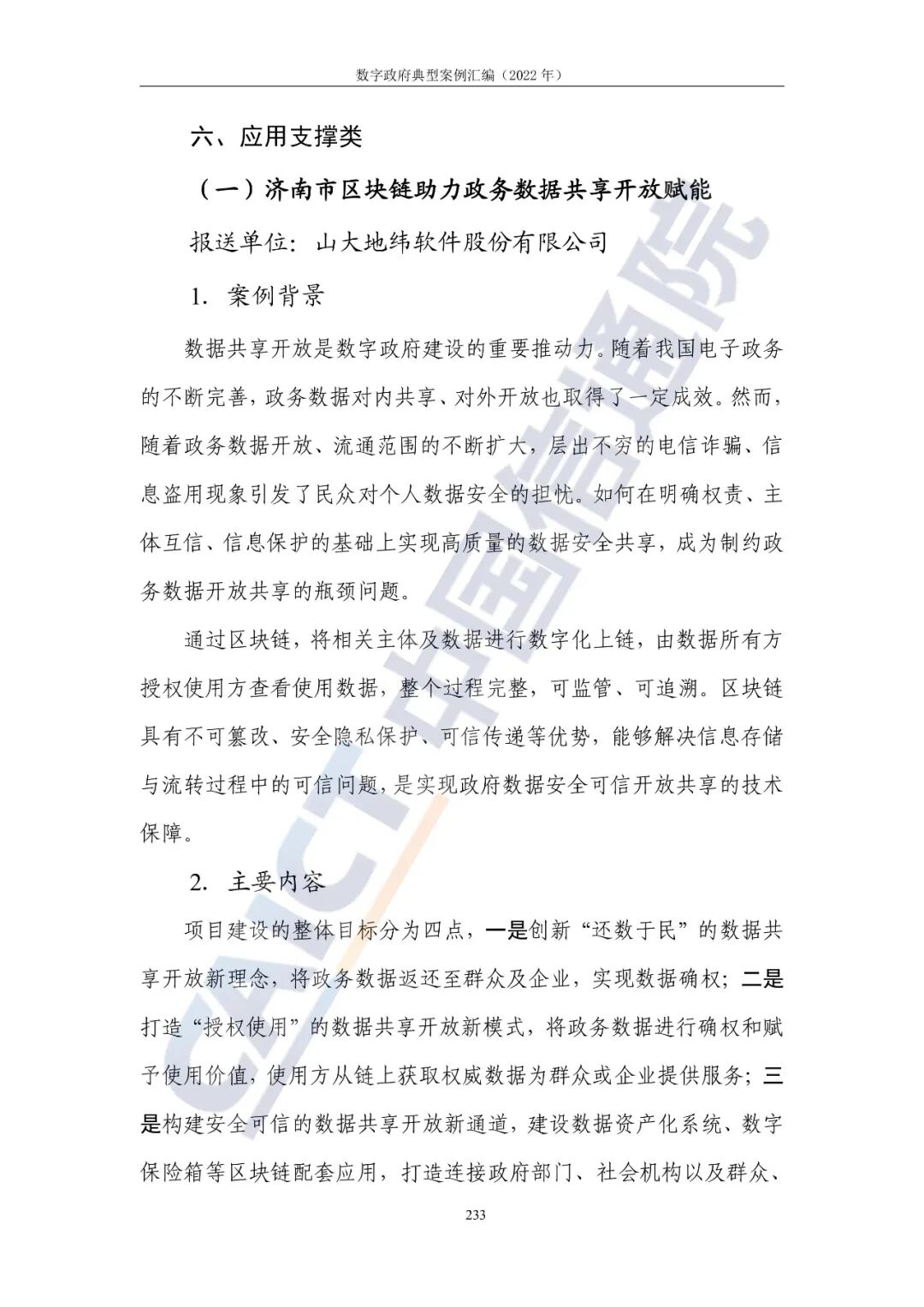 数字政府典型案例汇编（2022 年）

六、应用支撑类

（一）济南市区块链助力政务数据共享开放赋能

报送单位：山大地纬软件股份有限公司

1. 案例背景

数据共享开放是数字政府建设的重要推动力。随着我国电子政务的不断完善，政务数据对内共享、对外开放也取得了一定成效。然而，随着政务数据开放、流通范围的不断扩大，层出不穷的电信诈骗、信息盗用现象引发了民众对个人数据安全的担忧。如何在明确权责、主体互信、信息保护的基础上实现高质量的数据安全共享，成为制约政务数据开放共享的瓶颈问题。

通过区块链，将相关主体及数据进行数字化上链，由数据所有方授权使用方查看使用数据，整个过程完整，可监管、可追溯。区块链具有不可篡改、安全隐私保护、可信传递等优势，能够解决信息存储与流转过程中的可信问题，是实现政府数据安全可信开放共享的技术保障。

2. 主要内容

项目建设的整体目标分为四点，一是创新“还数于民”的数据共享开放新理念，将政务数据返还至群众及企业，实现数据确权；二是打造“授权使用”的数据共享开放新模式，将政务数据进行确权和赋予使用价值，使用方从链上获取权威数据为群众或企业提供服务；三是构建安全可信的数据共享开放新通道，建设数据资产化系统、数字保险箱等区块链配套应用，打造连接政府部门、社会机构以及群众、

233

CAICT 中国信通院